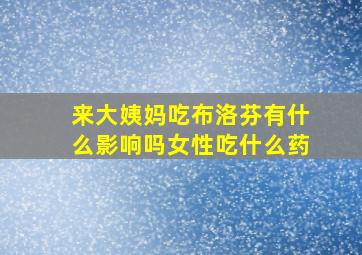 来大姨妈吃布洛芬有什么影响吗女性吃什么药